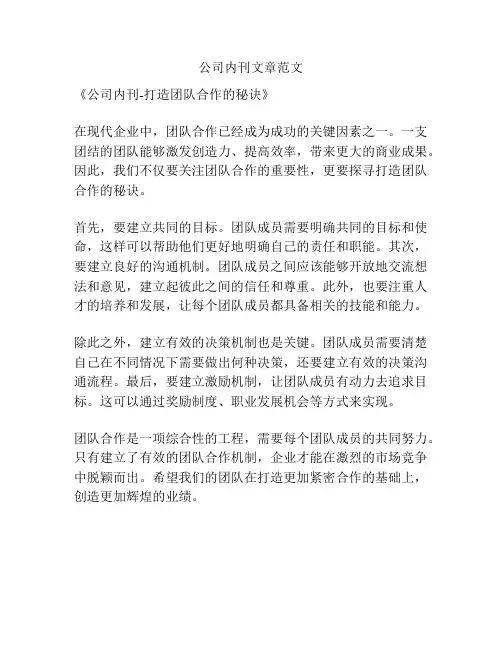 公司内刊文章范文

《公司内刊-打造团队合作的秘诀》

在现代企业中，团队合作已经成为成功的关键因素之一。一支团结的团队能够激发创造力、提高效率，带来更大的商业成果。因此，我们不仅要关注团队合作的重要性，更要探寻打造团队合作的秘诀。

首先，要建立共同的目标。团队成员需要明确共同的目标和使命，这样可以帮助他们更好地明确自己的责任和职能。其次，要建立良好的沟通机制。团队成员之间应该能够开放地交流想法和意见，建立起彼此之间的信任和尊重。此外，也要注重人才的培养和发展，让每个团队成员都具备相关的技能和能力。

除此之外，建立有效的决策机制也是关键。团队成员需要清楚自己在不同情况下需要做出何种决策，还要建立有效的决策沟通流程。最后，要建立激励机制，让团队成员有动力去追求目标。这可以通过奖励制度、职业发展机会等方式来实现。

团队合作是一项综合性的工程，需要每个团队成员的共同努力。只有建立了有效的团队合作机制，企业才能在激烈的市场竞争中脱颖而出。希望我们的团队在打造更加紧密合作的基础上，创造更加辉煌的业绩。